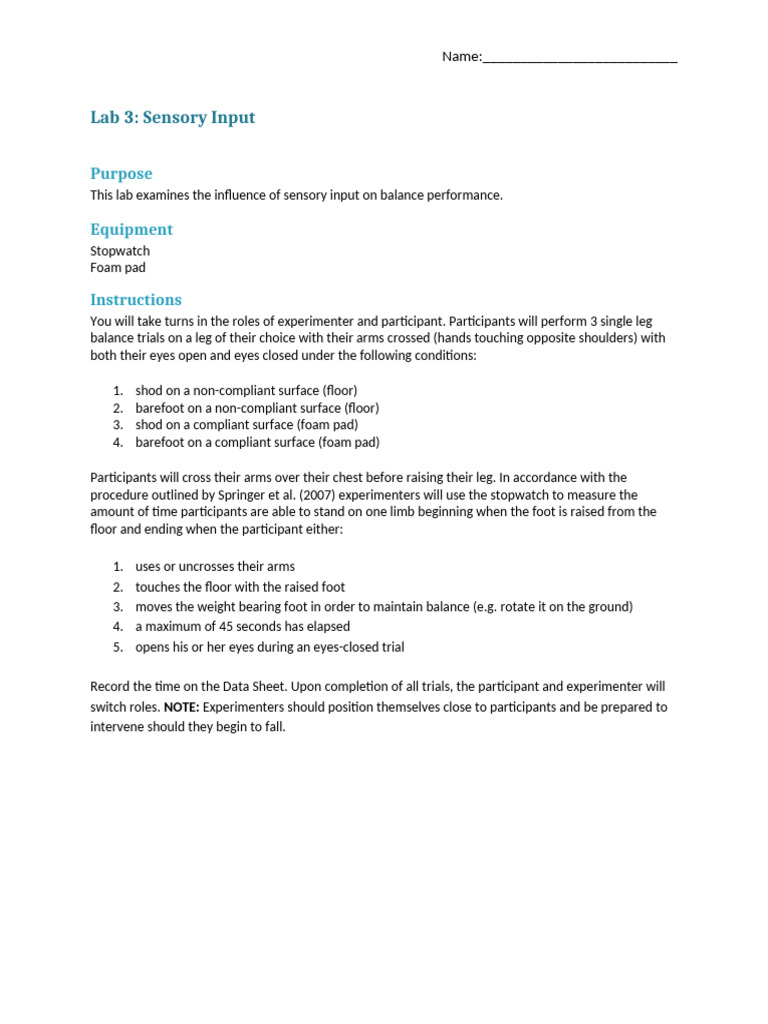 Name:____________________________

Lab 3: Sensory Input

Purpose

This lab examines the influence of sensory input on balance performance.

Equipment

Stopwatch
Foam pad

Instructions

You will take turns in the roles of experimenter and participant. Participants will perform 3 single leg balance trials on a leg of their choice with their arms crossed (hands touching opposite shoulders) with both their eyes open and eyes closed under the following conditions:

1. shod on a non-compliant surface (floor)
2. barefoot on a non-compliant surface (floor)
3. shod on a compliant surface (foam pad)
4. barefoot on a compliant surface (foam pad)

Participants will cross their arms over their chest before raising their leg. In accordance with the procedure outlined by Springer et al. (2007) experimenters will use the stopwatch to measure the amount of time participants are able to stand on one limb beginning when the foot is raised from the floor and ending when the participant either:

1. uses or uncrosses their arms
2. touches the floor with the raised foot
3. moves the weight bearing foot in order to maintain balance (e.g. rotate it on the ground)
4. a maximum of 45 seconds has elapsed
5. opens his or her eyes during an eyes-closed trial

Record the time on the Data Sheet. Upon completion of all trials, the participant and experimenter will switch roles. NOTE: Experimenters should position themselves close to participants and be prepared to intervene should they begin to fall.